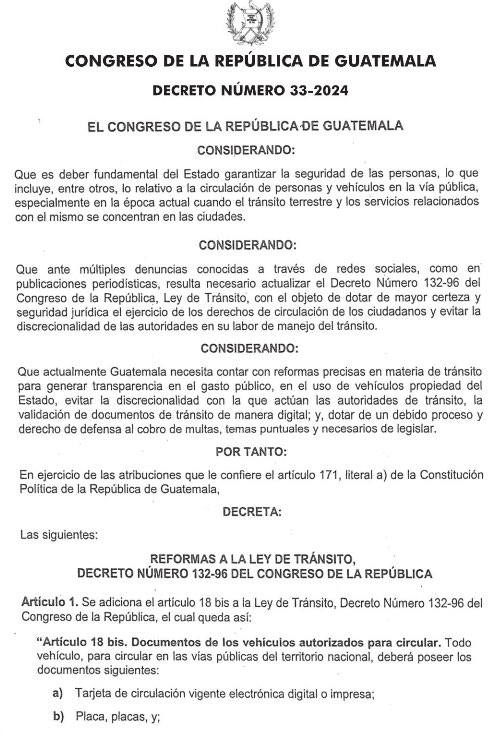 CONGRESO DE LA REPÚBLICA DE GUATEMALA

DECRETO NÚMERO 33-2024

EL CONGRESO DE LA REPÚBLICA DE GUATEMALA

CONSIDERANDO:

Que es deber fundamental del Estado garantizar la seguridad de las personas, lo que incluye, entre otros, lo relativo a la circulación de personas y vehículos en la vía pública, especialmente en la época actual cuando el tránsito terrestre y los servicios relacionados con el mismo se concentran en las ciudades.

CONSIDERANDO:

Que ante múltiples denuncias conocidas a través de redes sociales, como en publicaciones periodísticas, resulta necesario actualizar el Decreto Número 132-96 del Congreso de la República, Ley de Tránsito, con el objeto de dotar de mayor certeza y seguridad jurídica el ejercicio de los derechos de circulación de los ciudadanos y evitar la discrecionalidad de las autoridades en su labor de manejo del tránsito.

CONSIDERANDO:

Que actualmente Guatemala necesita contar con reformas precisas en materia de tránsito para generar transparencia en el gasto público, en el uso de vehículos propiedad del Estado, evitar la discrecionalidad con la que actúan las autoridades de tránsito, la validación de documentos de tránsito de manera digital; y, dotar de un debido proceso y derecho de defensa al cobro de multas, temas puntuales y necesarios de legislar.

POR TANTO:

En ejercicio de las atribuciones que le confiere el artículo 171, literal a) de la Constitución Política de la República de Guatemala,

DECRETA:

Las siguientes:

REFORMAS A LA LEY DE TRÁNSITO,
DECRETO NÚMERO 132-96 DEL CONGRESO DE LA REPÚBLICA

Artículo 1. Se adiciona el artículo 18 bis a la Ley de Tránsito, Decreto Número 132-96 del Congreso de la República, el cual queda así:

"Artículo 18 bis. Documentos de los vehículos autorizados para circular. Todo vehículo, para circular en las vías públicas del territorio nacional, deberá poseer los documentos siguientes:

a) Tarjeta de circulación vigente electrónica digital o impresa;

b) Placa, placas, y;